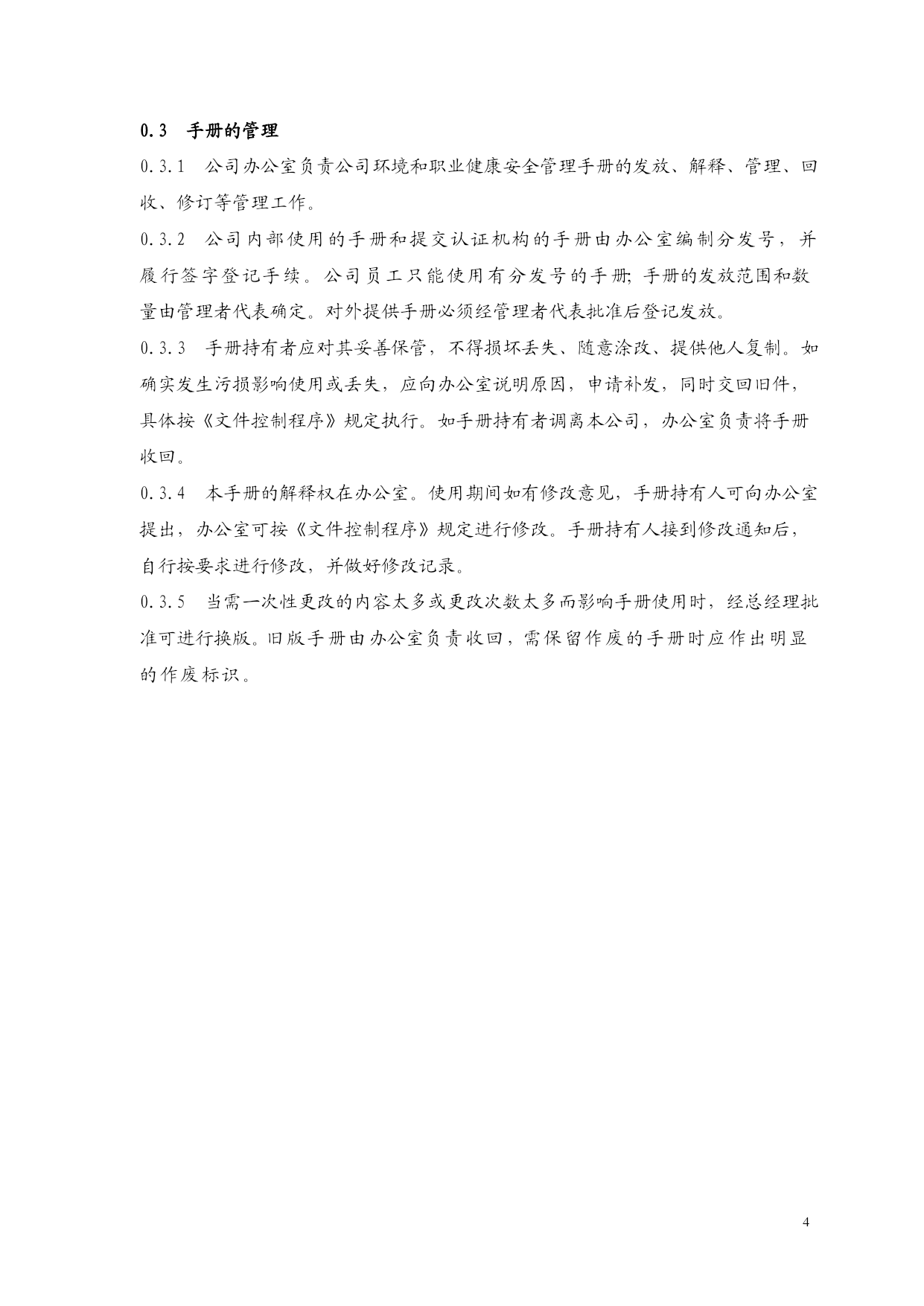 0.3 手册的管理

0.3.1 公司办公室负责公司环境和职业健康安全管理手册的发放、解释、管理、回收、修订等管理工作。

0.3.2 公司内部使用的手册和提交认证机构的手册由办公室编制分发号，并履行签字登记手续。公司员工只能使用有分发号的手册;手册的发放范围和数量由管理者代表确定。对外提供手册必须经管理者代表批准后登记发放。

0.3.3 手册持有者应对其妥善保管，不得损坏丢失、随意涂改、提供他人复制。如确实发生污损影响使用或丢失，应向办公室说明原因，申请补发，同时交回旧件，具体按《文件控制程序》规定执行。如手册持有者调离本公司，办公室负责将手册收回。

0.3.4 本手册的解释权在办公室。使用期间如有修改意见，手册持有人可向办公室提出，办公室可按《文件控制程序》规定进行修改。手册持有人接到修改通知后，自行按要求进行修改，并做好修改记录。

0.3.5 当需一次性更改的内容太多或更改次数太多而影响手册使用时，经总经理批准可进行换版。旧版手册由办公室负责收回，需保留作废的手册时应作出明显的作废标识。

4